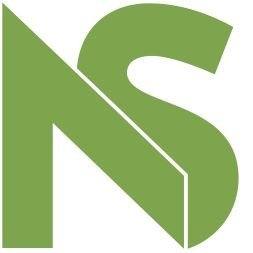 NS